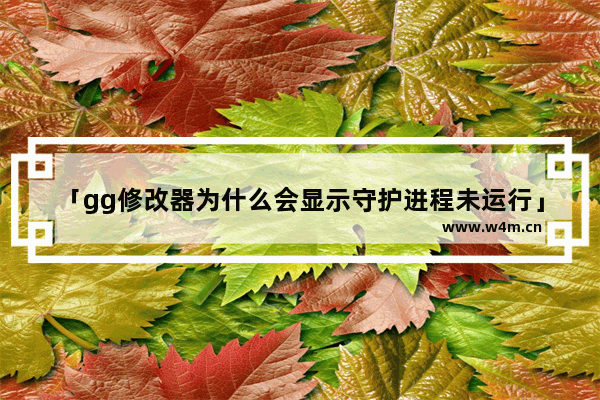 「gg修改器为什么会显示守护进程未运行」

www.w4m.cn